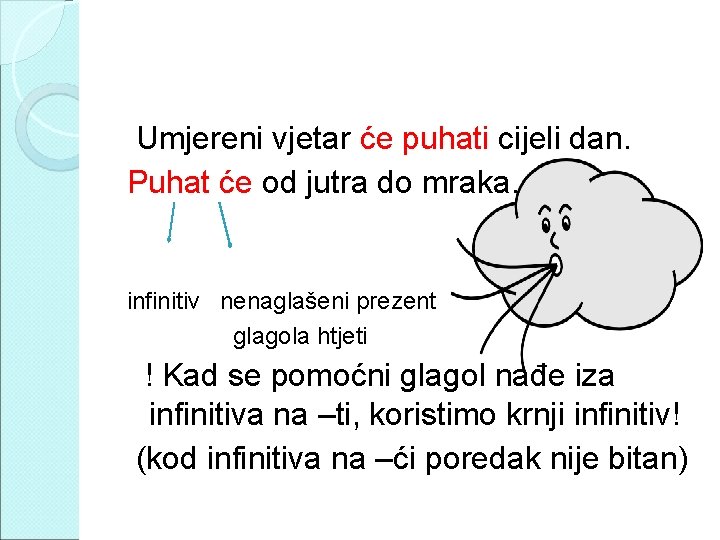 Umjereni vjetar će puhati cijeli dan.
Puhat će od jutra do mraka.

infinitiv nenaglašeni prezent
glagola htjeti

! Kad se pomoćni glagol nađe iza infinitiva na –ti, koristimo krnji infinitiv!
(kod infinitiva na –ći poredak nije bitan)